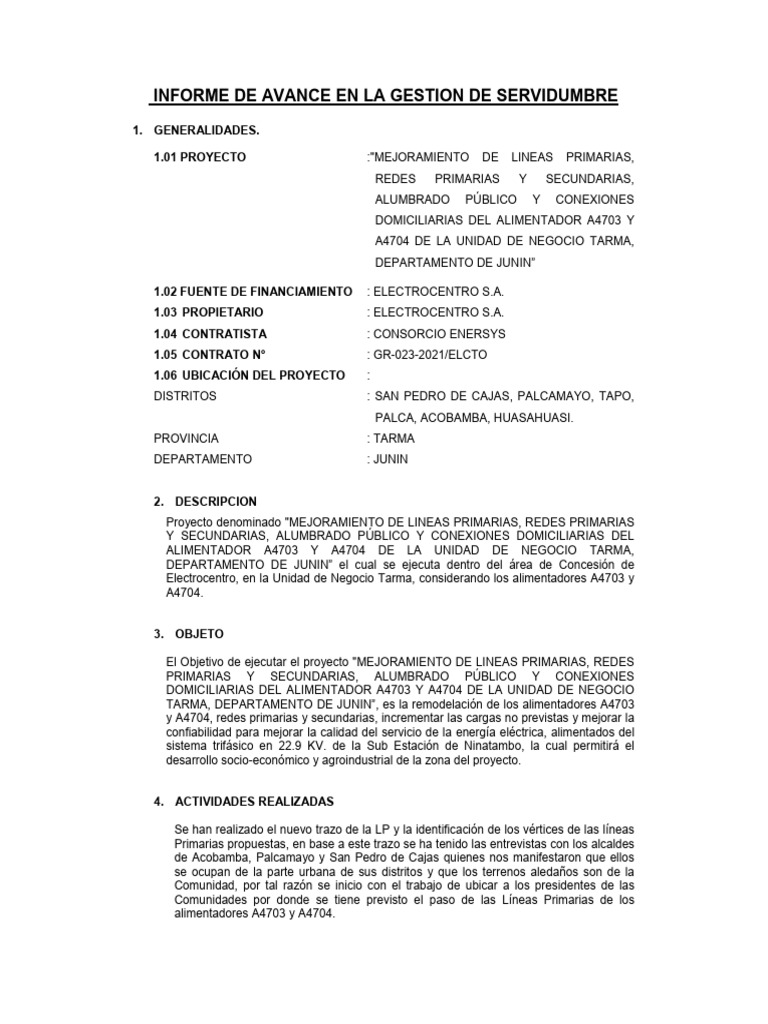 INFORME DE AVANCE EN LA GESTION DE SERVIDUMBRE

1. GENERALIDADES.

1.01 PROYECTO :"MEJORAMIENTO DE LINEAS PRIMARIAS, REDES PRIMARIAS Y SECUNDARIAS, ALUMBRADO PÚBLICO Y CONEXIONES DOMICILIARIAS DEL ALIMENTADOR A4703 Y A4704 DE LA UNIDAD DE NEGOCIO TARMA, DEPARTAMENTO DE JUNIN"

1.02 FUENTE DE FINANCIAMIENTO : ELECTROCENTRO S.A.
1.03 PROPIETARIO : ELECTROCENTRO S.A.
1.04 CONTRATISTA : CONSORCIO ENERSYS
1.05 CONTRATO N° : GR-023-2021/ELCTO
1.06 UBICACIÓN DEL PROYECTO :
DISTRITOS : SAN PEDRO DE CAJAS, PALCAMAYO, TAPO, PALCA, ACOBAMBA, HUASAHUASI.
PROVINCIA : TARMA
DEPARTAMENTO : JUNIN

2. DESCRIPCION

Proyecto denominado "MEJORAMIENTO DE LINEAS PRIMARIAS, REDES PRIMARIAS Y SECUNDARIAS, ALUMBRADO PÚBLICO Y CONEXIONES DOMICILIARIAS DEL ALIMENTADOR A4703 Y A4704 DE LA UNIDAD DE NEGOCIO TARMA, DEPARTAMENTO DE JUNIN" el cual se ejecuta dentro del área de Concesión de Electrocentro, en la Unidad de Negocio Tarma, considerando los alimentadores A4703 y A4704.

3. OBJETO

El Objetivo de ejecutar el proyecto "MEJORAMIENTO DE LINEAS PRIMARIAS, REDES PRIMARIAS Y SECUNDARIAS, ALUMBRADO PÚBLICO Y CONEXIONES DOMICILIARIAS DEL ALIMENTADOR A4703 Y A4704 DE LA UNIDAD DE NEGOCIO TARMA, DEPARTAMENTO DE JUNIN", es la remodelación de los alimentadores A4703 y A4704, redes primarias y secundarias, incrementar las cargas no previstas y mejorar la confiabilidad para mejorar la calidad del servicio de la energía eléctrica, alimentados del sistema trifásico en 22.9 KV. de la Sub Estación de Ninatambo, la cual permitirá el desarrollo socio-económico y agroindustrial de la zona del proyecto.

4. ACTIVIDADES REALIZADAS

Se han realizado el nuevo trazo de la LP y la identificación de los vértices de las líneas Primarias propuestas, en base a este trazo se ha tenido las entrevistas con los alcaldes de Acobamba, Palcamayo y San Pedro de Cajas quienes nos manifestaron que ellos se ocupan de la parte urbana de sus distritos y que los terrenos aledaños son de la Comunidad, por tal razón se inicio con el trabajo de ubicar a los presidentes de las Comunidades por donde se tiene previsto el paso de las Líneas Primarias de los alimentadores A4703 y A4704.